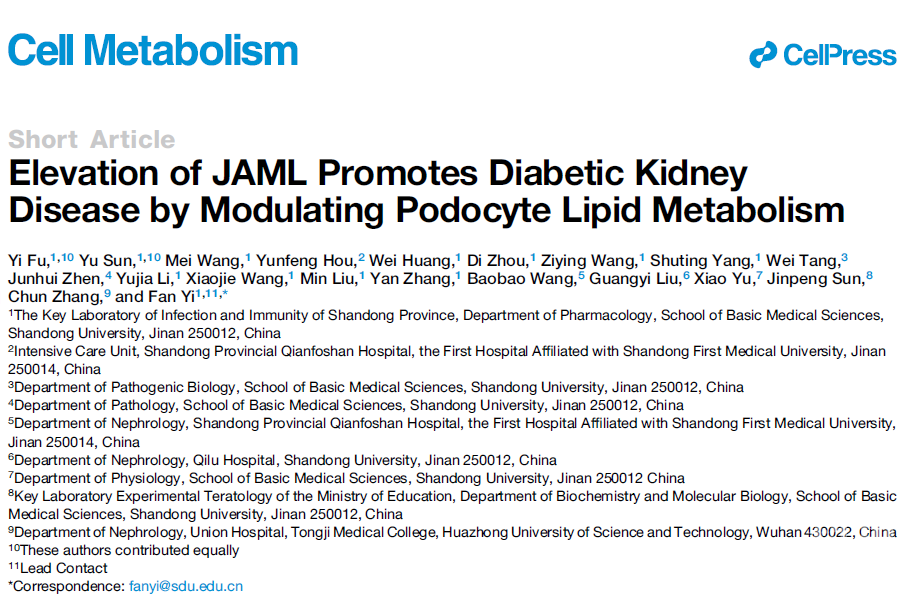 Cell Metabolism

CellPress

Short Article

Elevation of JAML Promotes Diabetic Kidney Disease by Modulating Podocyte Lipid Metabolism

Yi Fu,$^{1,10}$ Yu Sun,$^{1,10}$ Mei Wang,$^{1}$ Yunfeng Hou,$^{2}$ Wei Huang,$^{1}$ Di Zhou,$^{1}$ Ziying Wang,$^{1}$ Shuting Yang,$^{1}$ Wei Tang,$^{3}$ Junhui Zhen,$^{4}$ Yujia Li,$^{1}$ Xiaojie Wang,$^{1}$ Min Liu,$^{1}$ Yan Zhang,$^{1}$ Baobao Wang,$^{5}$ Guangyi Liu,$^{6}$ Xiao Yu,$^{7}$ Jinpeng Sun,$^{8}$ Chun Zhang,$^{9}$ and Fan Yi$^{1,11,*}$

$^{1}$The Key Laboratory of Infection and Immunity of Shandong Province, Department of Pharmacology, School of Basic Medical Sciences, Shandong University, Jinan 250012, China
$^{2}$Intensive Care Unit, Shandong Provincial Qianfoshan Hospital, the First Hospital Affiliated with Shandong First Medical University, Jinan 250014, China
$^{3}$Department of Pathogenic Biology, School of Basic Medical Sciences, Shandong University, Jinan 250012, China
$^{4}$Department of Pathology, School of Basic Medical Sciences, Shandong University, Jinan 250012, China
$^{5}$Department of Nephrology, Shandong Provincial Qianfoshan Hospital, the First Hospital Affiliated with Shandong First Medical University, Jinan 250014, China
$^{6}$Department of Nephrology, Qilu Hospital, Shandong University, Jinan 250012, China
$^{7}$Department of Physiology, School of Basic Medical Sciences, Shandong University, Jinan 250012 China
$^{8}$Key Laboratory Experimental Teratology of the Ministry of Education, Department of Biochemistry and Molecular Biology, School of Basic Medical Sciences, Shandong University, Jinan 250012, China
$^{9}$Department of Nephrology, Union Hospital, Tongji Medical College, Huazhong University of Science and Technology, Wuhan 430022, China
$^{10}$These authors contributed equally
$^{11}$Lead Contact
*Correspondence: fanyi@sdu.edu.cn